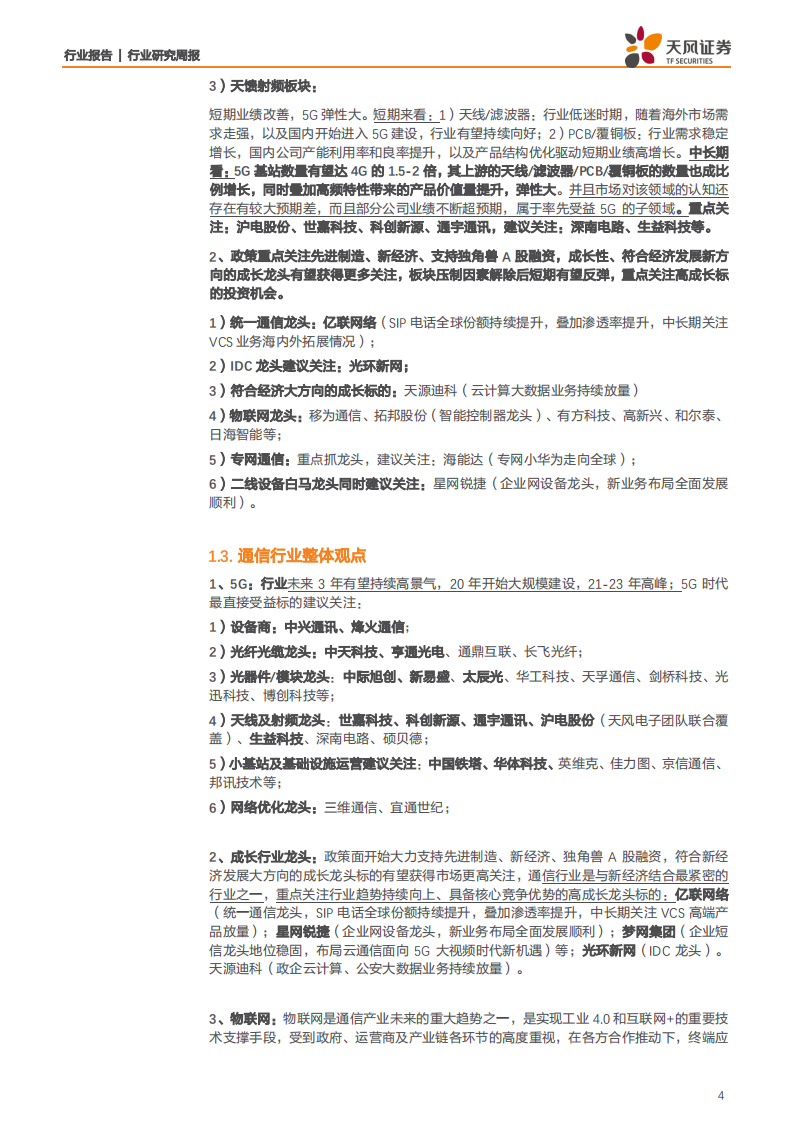 行业报告 | 行业研究周报

天风证券
TF SECURITIES

3）天馈射频板块：

短期业绩改善，5G 弹性大。短期来看：1）天线/滤波器：行业低迷时期，随着海外市场需求走强，以及国内开始进入 5G 建设，行业有望持续向好；2）PCB/覆铜板：行业需求稳定增长，国内公司产能利用率和良率提升，以及产品结构优化驱动短期业绩高增长。中长期看：5G 基站数量有望达 4G 的 1.5-2 倍，其上游的天线/滤波器/PCB/覆铜板的数量也成比例增长，同时叠加高频特性带来的产品价值量提升，弹性大。并且市场对该领域的认知还存在有较大预期差，而且部分公司业绩不断超预期，属于率先受益 5G 的子领域。重点关注：沪电股份、世嘉科技、科创新源、通宇通讯，建议关注：深南电路、生益科技等。

2、政策重点关注先进制造、新经济、支持独角兽 A 股融资，成长性、符合经济发展新方向的成长龙头有望获得更多关注，板块压制因素解除后短期有望反弹，重点关注高成长标的投资机会。

1）统一通信龙头：亿联网络（SIP 电话全球份额持续提升，叠加渗透率提升，中长期关注 VCS 业务海内外拓展情况）；

2）IDC 龙头建议关注：光环新网；

3）符合经济大方向的成长标的：天源迪科（云计算大数据业务持续放量）

4）物联网龙头：移为通信、拓邦股份（智能控制器龙头）、有方科技、高新兴、和尔泰、日海智能等；

5）专网通信：重点抓龙头，建议关注：海能达（专网小华为走向全球）；

6）二线设备白马龙头同时建议关注：星网锐捷（企业网设备龙头，新业务布局全面发展顺利）。

1.3. 通信行业整体观点

1、5G：行业未来 3 年有望持续高景气，20 年开始大规模建设，21-23 年高峰；5G 时代最直接受益标的建议关注：

1）设备商：中兴通讯、烽火通信；

2）光纤光缆龙头：中天科技、亨通光电、通鼎互联、长飞光纤；

3）光器件/模块龙头：中际旭创、新易盛、太辰光、华工科技、天孚通信、剑桥科技、光迅科技、博创科技等；

4）天线及射频龙头：世嘉科技、科创新源、通宇通讯、沪电股份（天风电子团队联合覆盖）、生益科技、深南电路、硕贝德；

5）小基站及基础设施运营建议关注：中国铁塔、华体科技、英维克、佳力图、京信通信、邦讯技术等；

6）网络优化龙头：三维通信、宜通世纪；

2、成长行业龙头：政策面开始大力支持先进制造、新经济、独角兽 A 股融资，符合新经济发展大方向的成长龙头标的有望获得市场更高关注，通信行业是与新经济结合最紧密的行业之一，重点关注行业趋势持续向上、具备核心竞争优势的高成长龙头标的：亿联网络（统一通信龙头，SIP 电话全球份额持续提升，叠加渗透率提升，中长期关注 VCS 高端产品放量）；星网锐捷（企业网设备龙头，新业务布局全面发展顺利）；梦网集团（企业短信龙头地位稳固，布局云通信面向 5G 大视频时代新机遇）等；光环新网（IDC 龙头）。天源迪科（政企云计算、公安大数据业务持续放量）。

3、物联网：物联网是通信产业未来的重大趋势之一，是实现工业 4.0 和互联网+的重要技术支撑手段，受到政府、运营商及产业链各环节的高度重视，在各方合作推动下，终端应

4